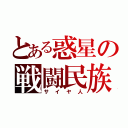 とある惑星の
戦闘民族
サイヤ人